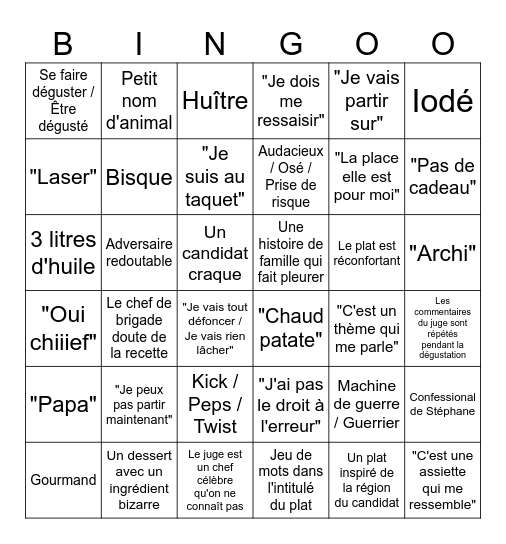 | B | I | N | G | O | O |
|---|---|---|---|---|---|
| Se faire déguster / Être dégusté | Petit nom d'animal | Huître | "Je dois me ressaisir" | "Je vais partir sur" | Iodé |
| "Laser" | Bisque | "Je suis au taquet" | Audacieux / Osé / Prise de risque | "La place elle est pour moi" | "Pas de cadeau" |
| 3 litres d'huile | Adversaire redoutable | Un candidat craque | Une histoire de famille qui fait pleurer | Le plat est réconfortant | "Archi" |
| "Oui chiiief" | Le chef de brigade doute de la recette | "Je vais tout défoncer / Je vais rien lâcher" | "Chaud patate" | "C'est un thème qui me parle" | Les commentaires du juge sont répétés pendant la dégustation |
| "Papa" | "Je peux pas partir maintenant" | Kick / Peps / Twist | "J'ai pas le droit à l'erreur" | Machine de guerre / Guerrier | Confessional de Stéphane |
| Gourmand | Un dessert avec un ingrédient bizarre | Le juge est un chef célèbre qu'on ne connaît pas | Jeu de mots dans l'intitulé du plat | Un plat inspiré de la région du candidat | "C'est une assiette qui me ressemble" |